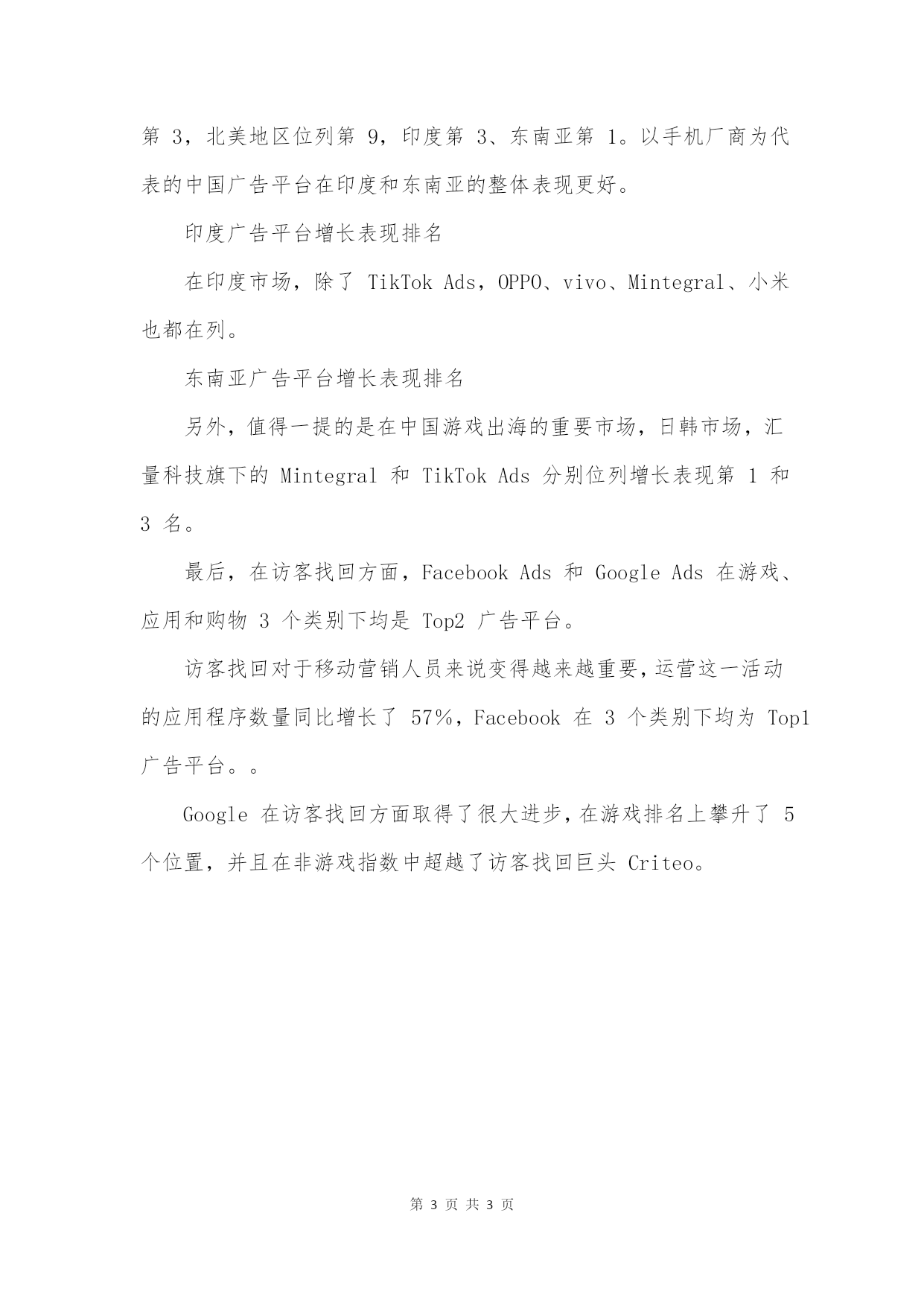 第 3，北美地区位列第 9，印度第 3、东南亚第 1。以手机厂商为代表的中国广告平台在印度和东南亚的整体表现更好。

印度广告平台增长表现排名

在印度市场，除了 TikTok Ads，OPPO、vivo、Mintegral、小米也都在列。

东南亚广告平台增长表现排名

另外，值得一提的是在中国游戏出海的重要市场，日韩市场，汇量科技旗下的 Mintegral 和 TikTok Ads 分别位列增长表现第 1 和 3 名。

最后，在访客找回方面，Facebook Ads 和 Google Ads 在游戏、应用和购物 3 个类别下均是 Top2 广告平台。

访客找回对于移动营销人员来说变得越来越重要，运营这一活动的应用程序数量同比增长了 57%，Facebook 在 3 个类别下均为 Top1 广告平台。。

Google 在访客找回方面取得了很大进步，在游戏排名上攀升了 5 个位置，并且在非游戏指数中超越了访客找回巨头 Criteo。

第 3 页 共 3 页